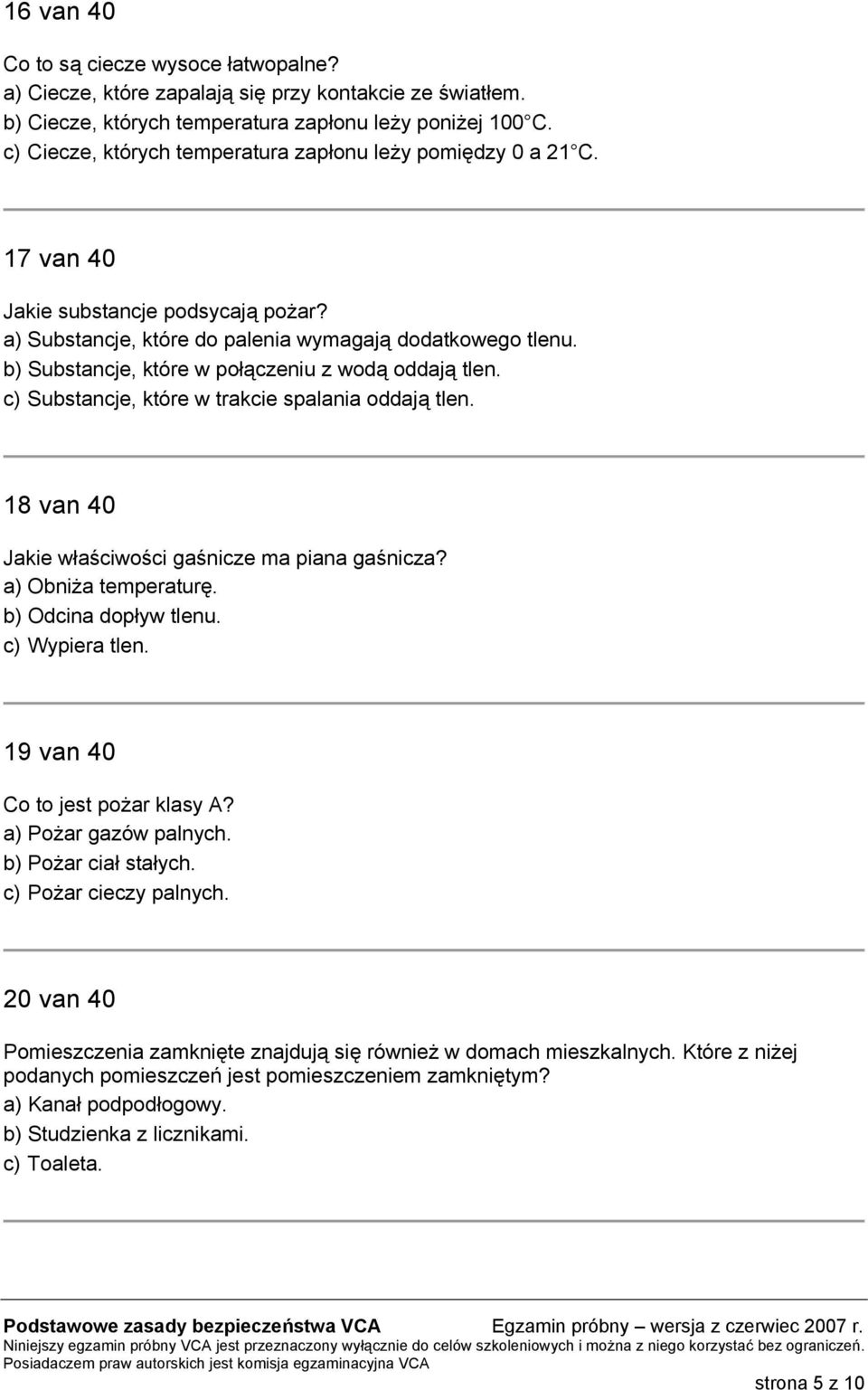 16 van 40

Co to są ciecze wysoce łatwopalne?
a) Ciecze, które zapalają się przy kontakcie ze światłem.
b) Ciecze, których temperatura zapłonu leży poniżej 100 C.
c) Ciecze, których temperatura zapłonu leży pomiędzy 0 a 21 C.

17 van 40

Jakie substancje podsycają pożar?
a) Substancje, które do palenia wymagają dodatkowego tlenu.
b) Substancje, które w połączeniu z wodą oddają tlen.
c) Substancje, które w trakcie spalania oddają tlen.

18 van 40

Jakie właściwości gaśnicze ma piana gaśnicza?
a) Obniża temperaturę.
b) Odcina dopływ tlenu.
c) Wypiera tlen.

19 van 40

Co to jest pożar klasy A?
a) Pożar gazów palnych.
b) Pożar ciał stałych.
c) Pożar cieczy palnych.

20 van 40

Pomieszczenia zamknięte znajdują się również w domach mieszkalnych. Które z niżej podanych pomieszczeń jest pomieszczeniem zamkniętym?
a) Kanał podpodłogowy.
b) Studzienka z licznikami.
c) Toaleta.

Podstawowe zasady bezpieczeństwa VCA Egzamin próbny – wersja z czerwiec 2007 r.
Niniejszy egzamin próbny VCA jest przeznaczony wyłącznie do celów szkoleniowych i można z niego korzystać bez ograniczeń.
Posiadaczem praw autorskich jest komisja egzaminacyjna VCA
strona 5 z 10